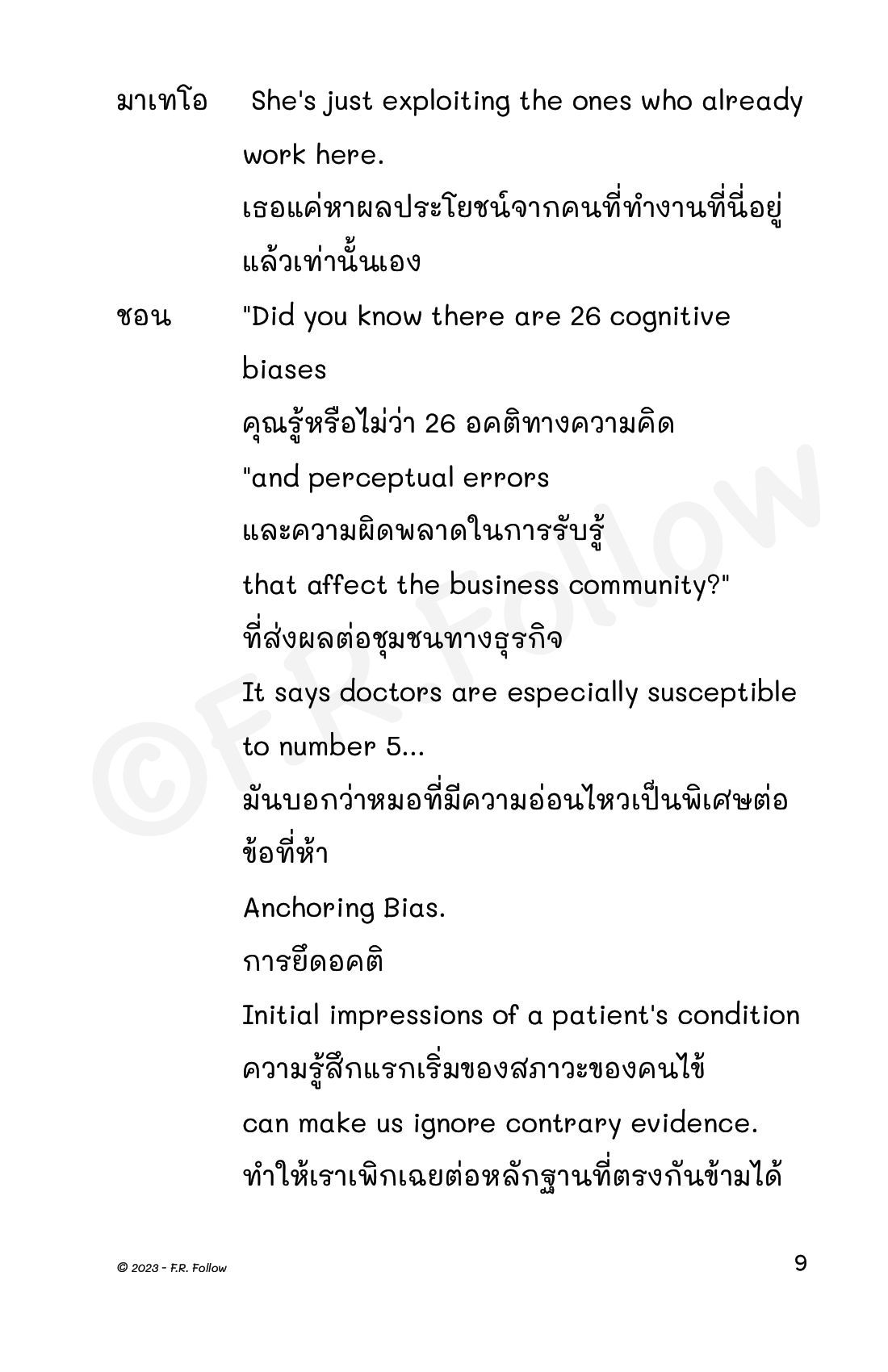 มาเทโอ She's just exploiting the ones who already work here.

เธอแค่หาผลประโยชน์จากคนที่ทำงานที่นี่อยู่แล้วเท่านั้นเอง

ชอน "Did you know there are 26 cognitive biases

คุณรู้หรือไม่ว่า 26 อคติทางความคิด

"and perceptual errors

และความผิดพลาดในการรับรู้

that affect the business community?"

ที่ส่งผลต่อชุมชนทางธุรกิจ

It says doctors are especially susceptible to number 5...

มันบอกว่าหมอที่มีความอ่อนไหวเป็นพิเศษต่อข้อที่ห้า

Anchoring Bias.

การยึดอคติ

Initial impressions of a patient's condition

ความรู้สึกแรกเริ่มของสภาวะของคนไข้

can make us ignore contrary evidence.

ทำให้เราเพิกเฉยต่อหลักฐานที่ตรงกันข้ามได้

©F.R. Follow

© 2023 - F.R. Follow

9